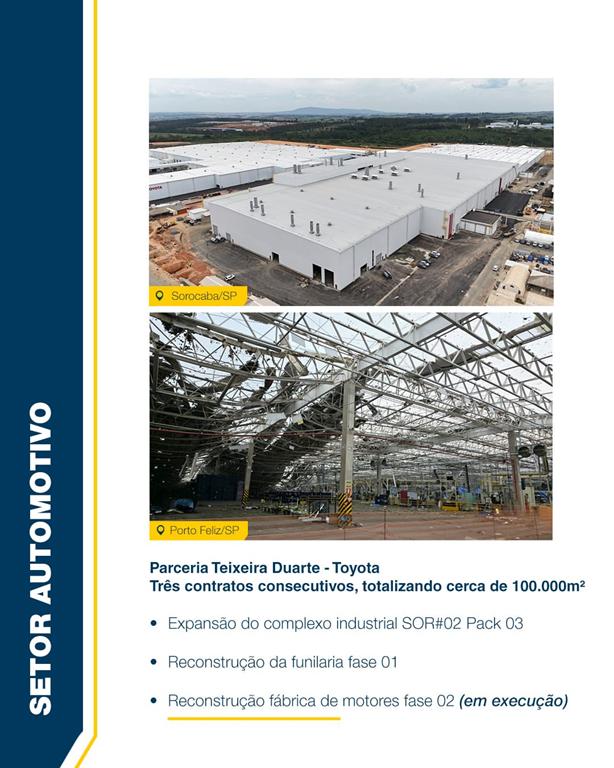 SETOR AUTOMOTIVO

Sorocaba/SP

Porto Feliz/SP

Parceria Teixeira Duarte - Toyota
Três contratos consecutivos, totalizando cerca de 100.000m²

• Expansão do complexo industrial SOR#02 Pack 03

• Reconstrução da funilaria fase 01

• Reconstrução fábrica de motores fase 02 (em execução)